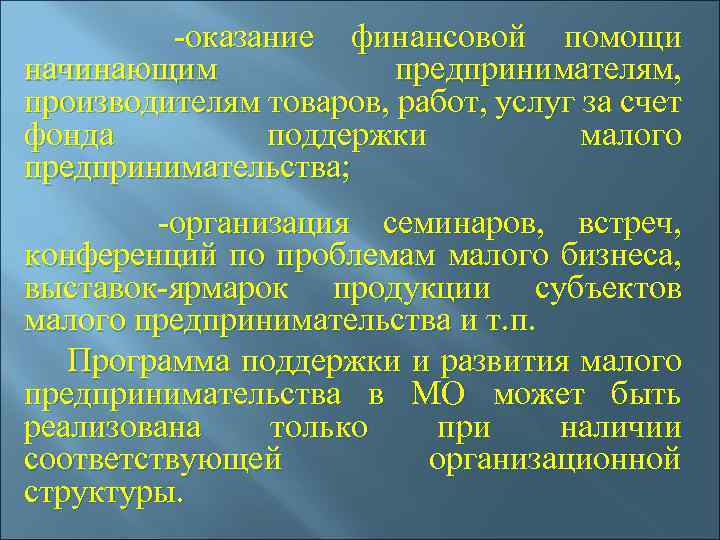 -оказание финансовой помощи начинающим предпринимателям, производителям товаров, работ, услуг за счет фонда поддержки малого предпринимательства;

-организация семинаров, встреч, конференций по проблемам малого бизнеса, выставок-ярмарок продукции субъектов малого предпринимательства и т.п.

Программа поддержки и развития малого предпринимательства в МО может быть реализована только при наличии соответствующей организационной структуры.